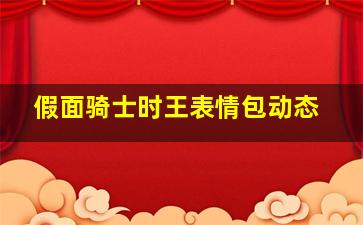 假面骑士时王表情包动态